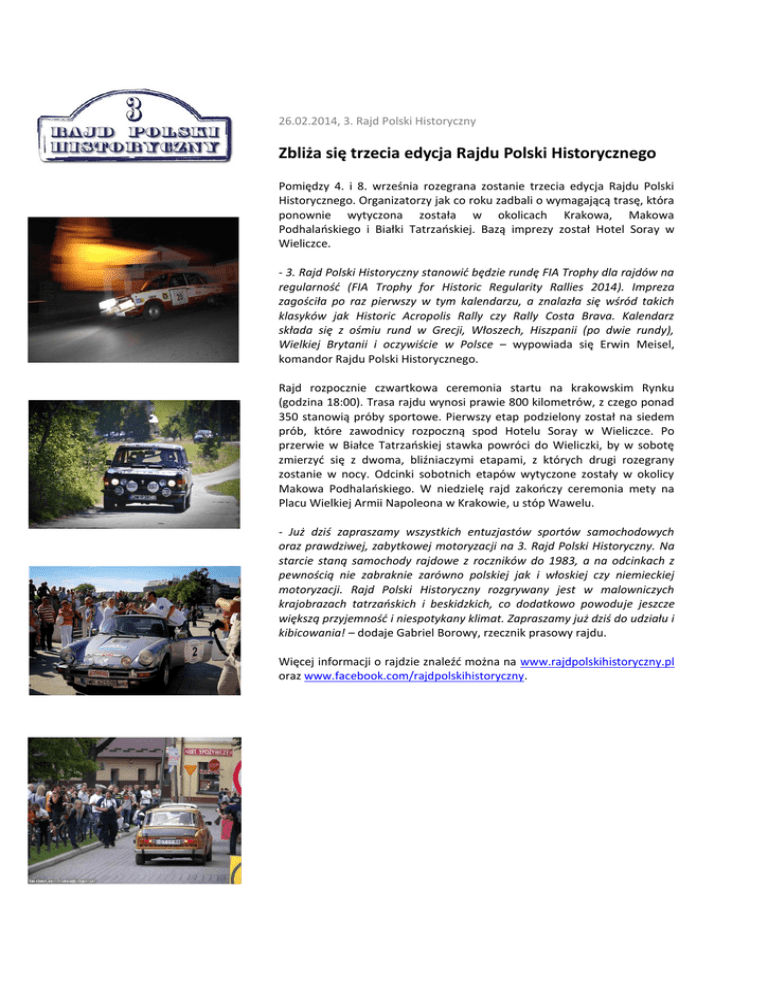 3
RAJD POLSKI
HISTORYCZNY

26.02.2014, 3. Rajd Polski Historyczny

Zbliża się trzecia edycja Rajdu Polski Historycznego

Pomiędzy 4. i 8. września rozegrana zostanie trzecia edycja Rajdu Polski Historycznego. Organizatorzy jak co roku zadbali o wymagającą trasę, która ponownie wytyczona została w okolicach Krakowa, Makowa Podhalańskiego i Białki Tatrzańskiej. Bazą imprezy został Hotel Soray w Wieliczce.

- 3. Rajd Polski Historyczny stanowić będzie rundę FIA Trophy dla rajdów na regularność (FIA Trophy for Historic Regularity Rallies 2014). Impreza zagościła po raz pierwszy w tym kalendarzu, a znalazła się wśród takich klasyków jak Historic Acropolis Rally czy Rally Costa Brava. Kalendarz składa się z ośmiu rund w Grecji, Włoszech, Hiszpanii (po dwie rundy), Wielkiej Brytanii i oczywiście w Polsce – wypowiada się Erwin Meisel, komandor Rajdu Polski Historycznego.

Rajd rozpocznie czwartkowa ceremonia startu na krakowskim Rynku (godzina 18:00). Trasa rajdu wynosi prawie 800 kilometrów, z czego ponad 350 stanowią próby sportowe. Pierwszy etap podzielony został na siedem prób, które zawodnicy rozpoczną spod Hotelu Soray w Wieliczce. Po przerwie w Białce Tatrzańskiej stawka powróci do Wieliczki, by w sobotę zmierzyć się z dwoma, bliźniaczymi etapami, z których drugi rozegrany zostanie w nocy. Odcinki sobotnich etapów wytyczone zostały w okolicy Makowa Podhalańskiego. W niedzielę rajd zakończy ceremonia mety na Placu Wielkiej Armii Napoleona w Krakowie, u stóp Wawelu.

- Już dziś zapraszamy wszystkich entuzjastów sportów samochodowych oraz prawdziwej, zabytkowej motoryzacji na 3. Rajd Polski Historyczny. Na starcie staną samochody rajdowe z roczników do 1983, a na odcinkach z pewnością nie zabraknie zarówno polskiej jak i włoskiej czy niemieckiej motoryzacji. Rajd Polski Historyczny rozgrywany jest w malowniczych krajobrazach tatrzańskich i beskidzkich, co dodatkowo powoduje jeszcze większą przyjemność i niespotykany klimat. Zapraszamy już dziś do udziału i kibicowania! – dodaje Gabriel Borowy, rzecznik prasowy rajdu.

Więcej informacji o rajdzie znaleźć można na www.rajdpolskihistoryczny.pl oraz www.facebook.com/rajdpolskihistoryczny.